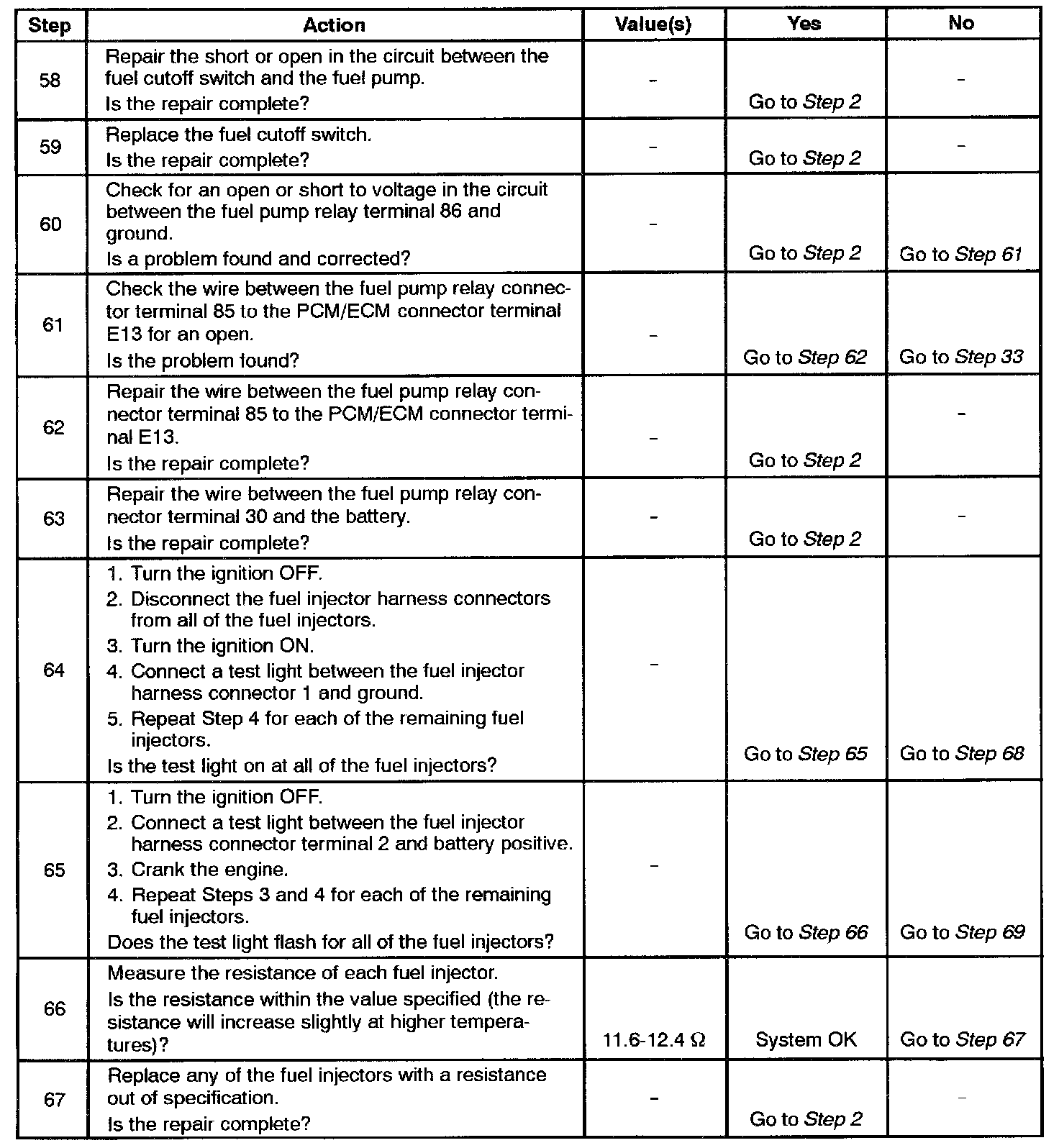 | Step | Action | Value(s) | Yes | No |
|---|---|---|---|---|
| 58 | Repair the short or open in the circuit between the fuel cutoff switch and the fuel pump. Is the repair complete? | - | Go to *Step 2* | - |
| 59 | Replace the fuel cutoff switch. Is the repair complete? | - | Go to *Step 2* | - |
| 60 | Check for an open or short to voltage in the circuit between the fuel pump relay terminal 86 and ground. Is a problem found and corrected? | - | Go to *Step 2* | Go to *Step 61* |
| 61 | Check the wire between the fuel pump relay connector terminal 85 to the PCM/ECM connector terminal E13 for an open. Is the problem found? | - | Go to *Step 62* | Go to *Step 33* |
| 62 | Repair the wire between the fuel pump relay connector terminal 85 to the PCM/ECM connector terminal E13. Is the repair complete? | - | Go to *Step 2* | - |
| 63 | Repair the wire between the fuel pump relay connector terminal 30 and the battery. Is the repair complete? | - | Go to *Step 2* | - |
| 64 | 1. Turn the ignition OFF. 2. Disconnect the fuel injector harness connectors from all of the fuel injectors. 3. Turn the ignition ON. 4. Connect a test light between the fuel injector harness connector 1 and ground. 5. Repeat Step 4 for each of the remaining fuel injectors. Is the test light on at all of the fuel injectors? | - | Go to *Step 65* | Go to *Step 68* |
| 65 | 1. Turn the ignition OFF. 2. Connect a test light between the fuel injector harness connector terminal 2 and battery positive. 3. Crank the engine. 4. Repeat Steps 3 and 4 for each of the remaining fuel injectors. Does the test light flash for all of the fuel injectors? | - | Go to *Step 66* | Go to *Step 69* |
| 66 | Measure the resistance of each fuel injector. Is the resistance within the value specified (the resistance will increase slightly at higher temperatures)? | 11.6-12.4 $\Omega$ | System OK | Go to *Step 67* |
| 67 | Replace any of the fuel injectors with a resistance out of specification. Is the repair complete? | - | Go to *Step 2* | - |